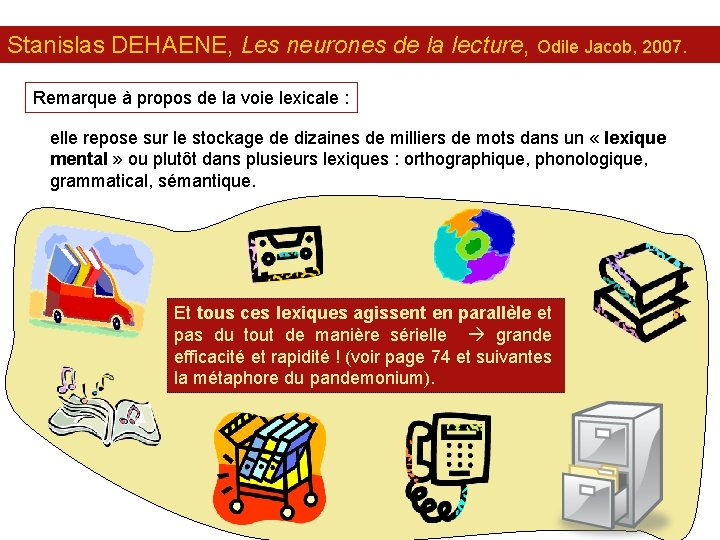 Stanislas DEHAENE, Les neurones de la lecture, Odile Jacob, 2007.

Remarque à propos de la voie lexicale :

elle repose sur le stockage de dizaines de milliers de mots dans un « lexique mental » ou plutôt dans plusieurs lexiques : orthographique, phonologique, grammatical, sémantique.

Et tous ces lexiques agissent en parallèle et pas du tout de manière sérielle → grande efficacité et rapidité ! (voir page 74 et suivantes la métaphore du pandemonium).